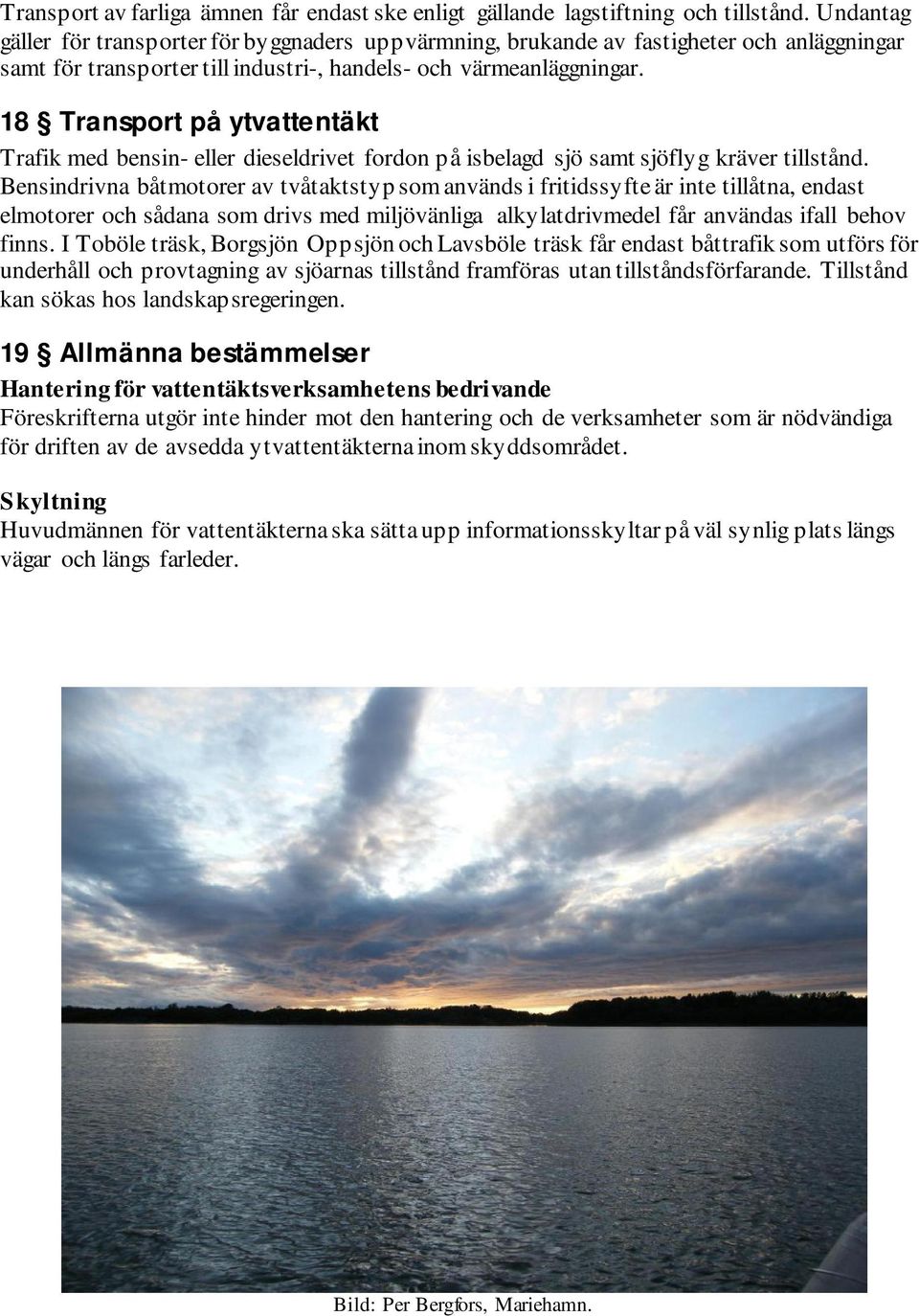 Transport av farliga ämnen får endast ske enligt gällande lagstiftning och tillstånd. Undantag gäller för transporter för byggnaders uppvärmning, brukande av fastigheter och anläggningar samt för transporter till industri-, handels- och värmeanläggningar.

18 § Transport på ytvattentäkt
Trafik med bensin- eller dieseldrivet fordon på isbelagd sjö samt sjöflyg kräver tillstånd. Bensindrivna båtmotorer av tvåtaktstyp som används i fritidssyfte är inte tillåtna, endast elmotorer och sådana som drivs med miljövänliga alkylatdrivmedel får användas ifall behov finns. I Toböle träsk, Borgsjön Oppsjön och Lavsböle träsk får endast båttrafik som utförs för underhåll och provtagning av sjöarnas tillstånd framföras utan tillståndsförfarande. Tillstånd kan sökas hos landskapsregeringen.

19 § Allmänna bestämmelser
Hantering för vattentäktsverksamhetens bedrivande
Föreskrifterna utgör inte hinder mot den hantering och de verksamheter som är nödvändiga för driften av de avsedda ytvattentäkterna inom skyddsområdet.

Skyltning
Huvudmännen för vattentäkterna ska sätta upp informationsskyltar på väl synlig plats längs vägar och längs farleder.

Bild: Per Bergfors, Mariehamn.